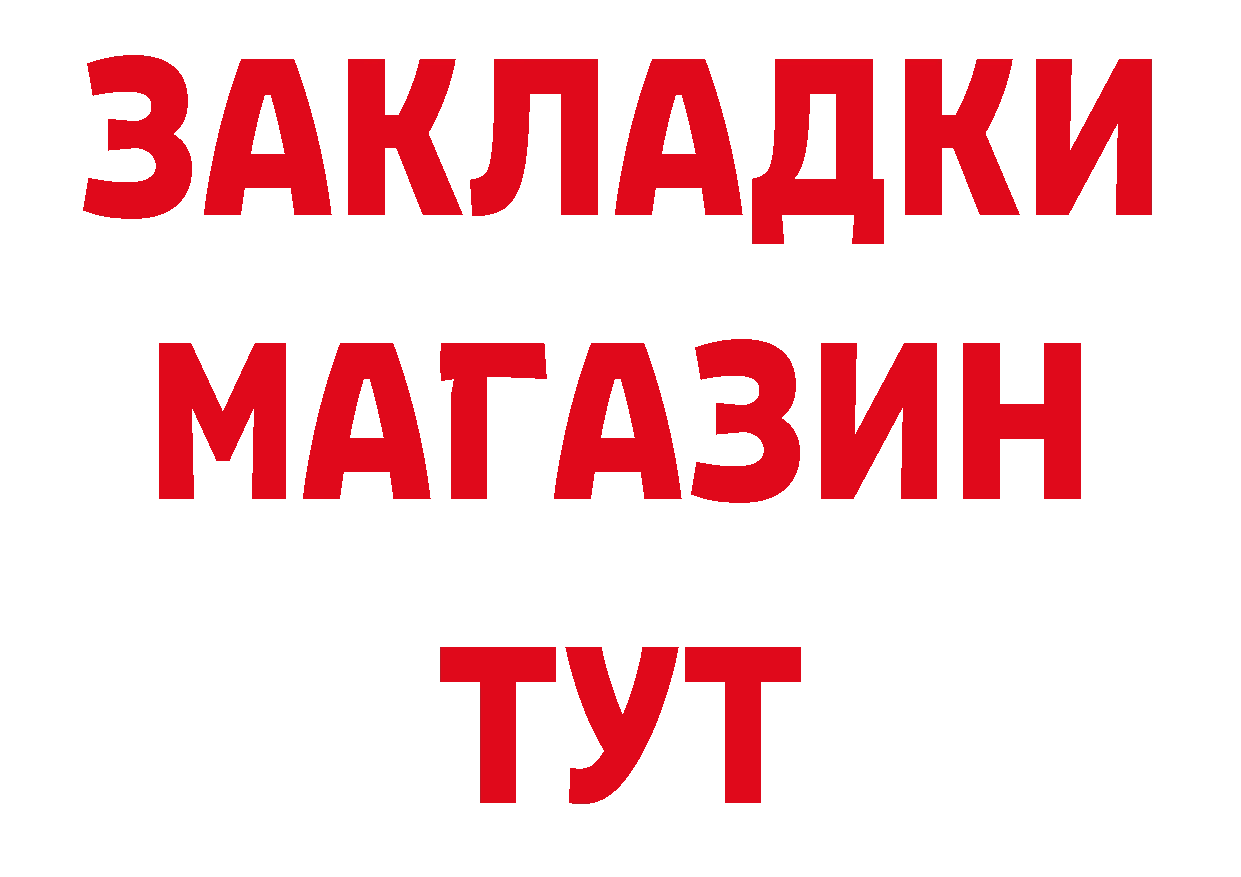 ЗАКЛАДКИ
МАГАЗИН
ТУТ